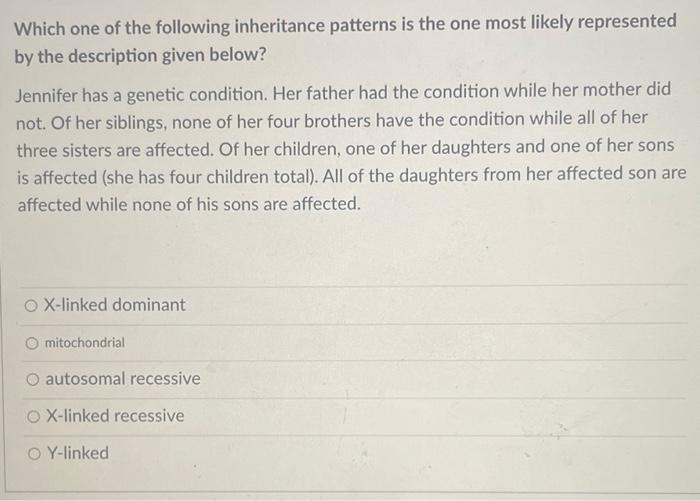 Which one of the following inheritance patterns is the one most likely represented by the description given below?

Jennifer has a genetic condition. Her father had the condition while her mother did not. Of her siblings, none of her four brothers have the condition while all of her three sisters are affected. Of her children, one of her daughters and one of her sons is affected (she has four children total). All of the daughters from her affected son are affected while none of his sons are affected.

X-linked dominant

mitochondrial

autosomal recessive

X-linked recessive

Y-linked